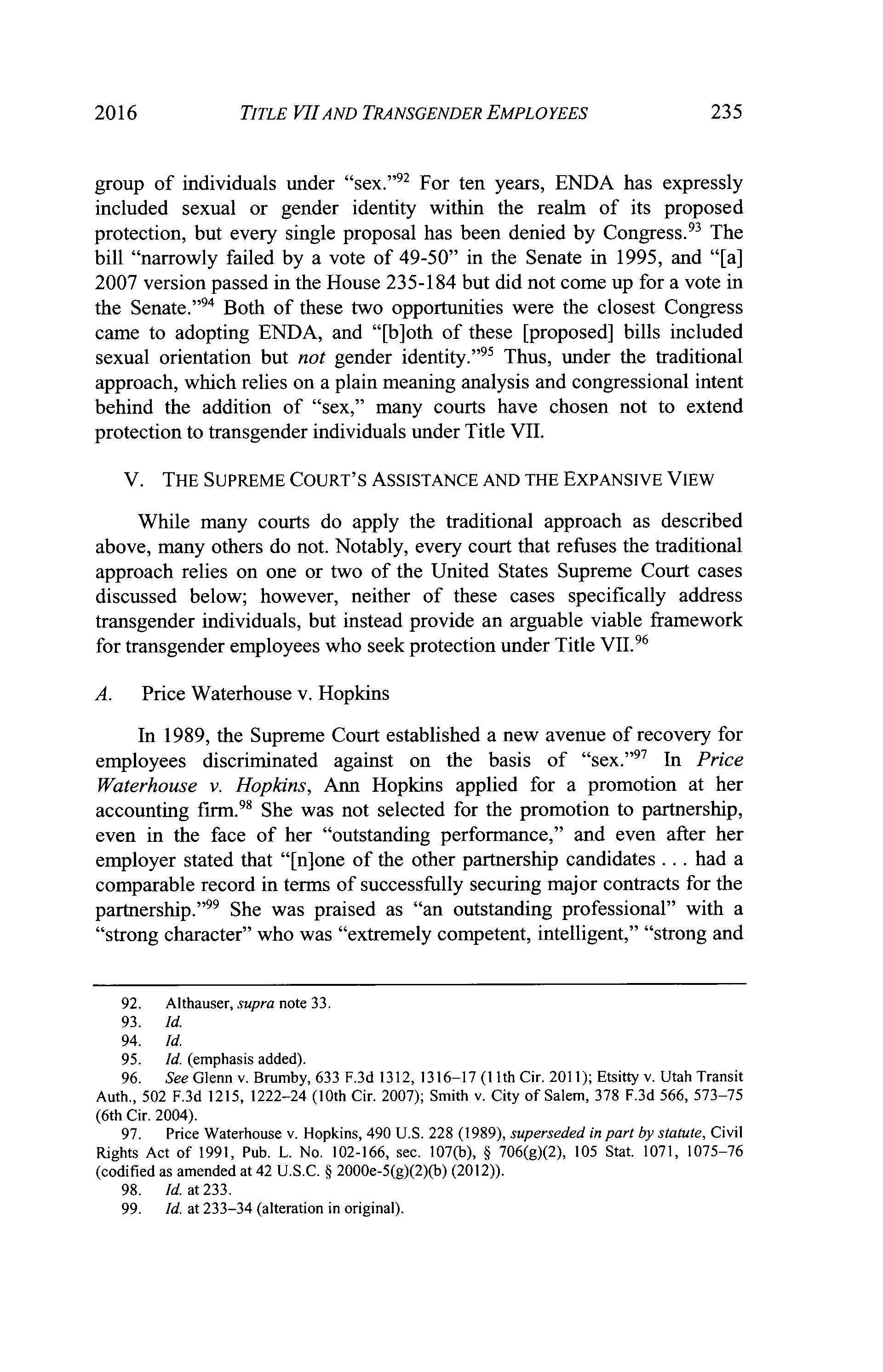 2016 TITLE VII AND TRANSGENDER EMPLOYEES 235

group of individuals under "sex."$^{92}$ For ten years, ENDA has expressly included sexual or gender identity within the realm of its proposed protection, but every single proposal has been denied by Congress.$^{93}$ The bill "narrowly failed by a vote of 49-50" in the Senate in 1995, and "[a] 2007 version passed in the House 235-184 but did not come up for a vote in the Senate."$^{94}$ Both of these two opportunities were the closest Congress came to adopting ENDA, and "[b]oth of these [proposed] bills included sexual orientation but not gender identity."$^{95}$ Thus, under the traditional approach, which relies on a plain meaning analysis and congressional intent behind the addition of "sex," many courts have chosen not to extend protection to transgender individuals under Title VII.

V. THE SUPREME COURT'S ASSISTANCE AND THE EXPANSIVE VIEW

While many courts do apply the traditional approach as described above, many others do not. Notably, every court that refuses the traditional approach relies on one or two of the United States Supreme Court cases discussed below; however, neither of these cases specifically address transgender individuals, but instead provide an arguable viable framework for transgender employees who seek protection under Title VII.$^{96}$

A. Price Waterhouse v. Hopkins

In 1989, the Supreme Court established a new avenue of recovery for employees discriminated against on the basis of "sex."$^{97}$ In Price Waterhouse v. Hopkins, Ann Hopkins applied for a promotion at her accounting firm.$^{98}$ She was not selected for the promotion to partnership, even in the face of her "outstanding performance," and even after her employer stated that "[n]one of the other partnership candidates . . . had a comparable record in terms of successfully securing major contracts for the partnership."$^{99}$ She was praised as "an outstanding professional" with a "strong character" who was "extremely competent, intelligent," "strong and

92. Althauser, supra note 33.
93. Id.
94. Id.
95. Id. (emphasis added).
96. See Glenn v. Brumby, 633 F.3d 1312, 1316–17 (11th Cir. 2011); Etsitty v. Utah Transit Auth., 502 F.3d 1215, 1222–24 (10th Cir. 2007); Smith v. City of Salem, 378 F.3d 566, 573–75 (6th Cir. 2004).
97. Price Waterhouse v. Hopkins, 490 U.S. 228 (1989), superseded in part by statute, Civil Rights Act of 1991, Pub. L. No. 102-166, sec. 107(b), § 706(g)(2), 105 Stat. 1071, 1075–76 (codified as amended at 42 U.S.C. § 2000e-5(g)(2)(b) (2012)).
98. Id. at 233.
99. Id. at 233–34 (alteration in original).